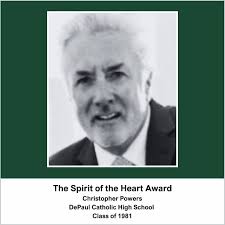 The Spirit of the Heart Award
Christopher Powers
DePaul Catholic High School
Class of 1981